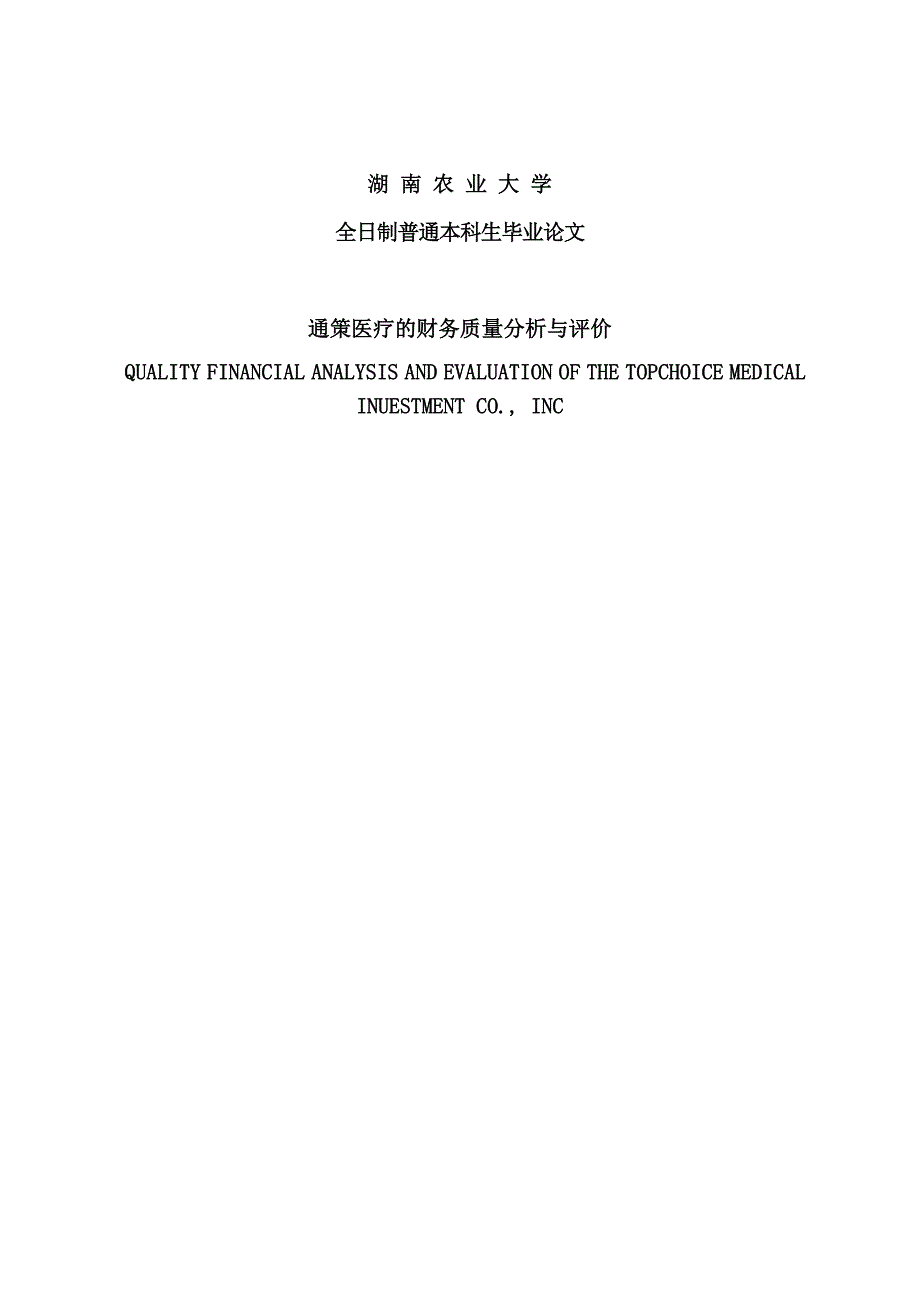 湖 南 农 业 大 学

全日制普通本科生毕业论文

通策医疗的财务质量分析与评价

QUALITY FINANCIAL ANALYSIS AND EVALUATION OF THE TOPCHOICE MEDICAL INUESTMENT CO.， INC